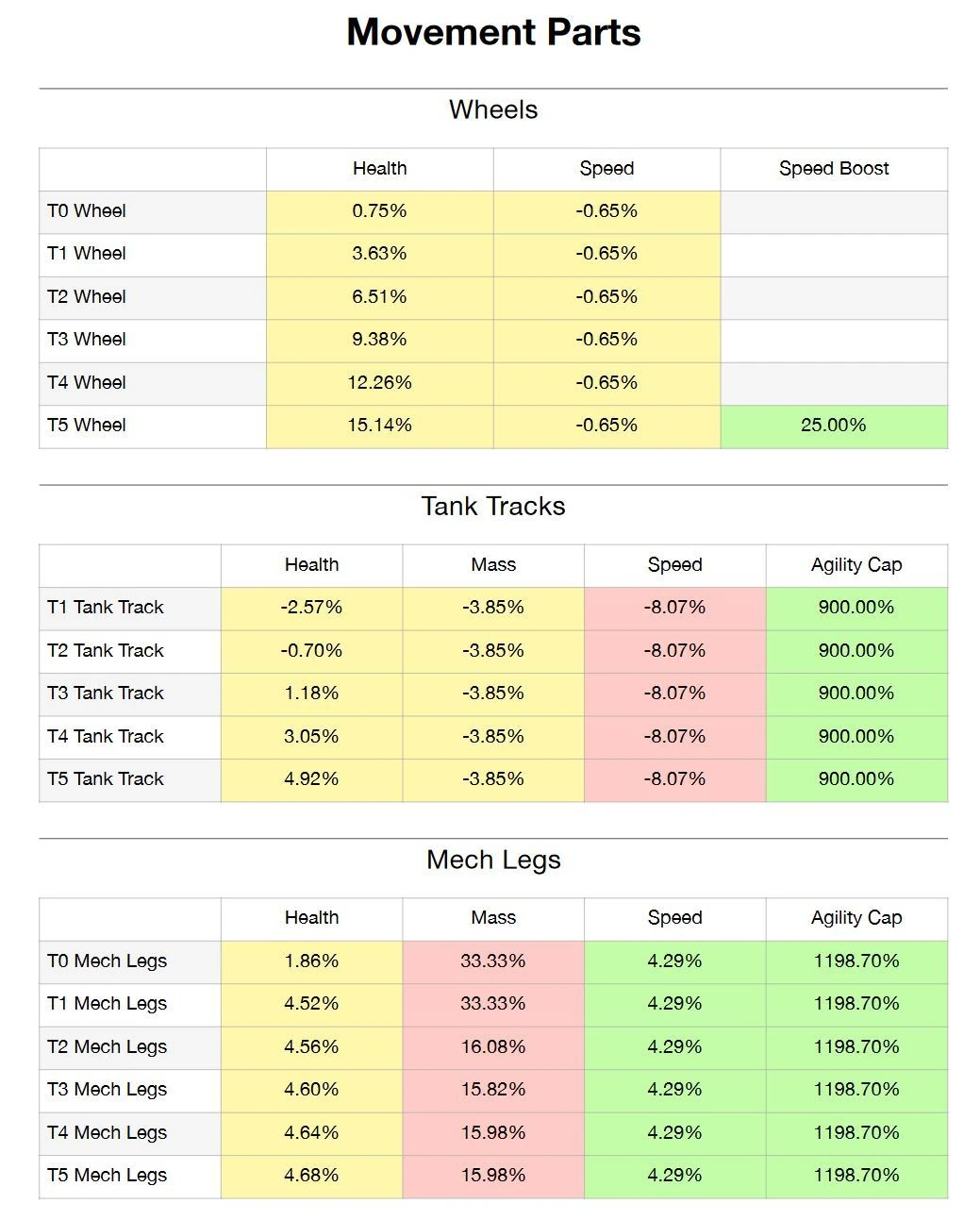 Movement Parts

Wheels

| | Health | Speed | Speed Boost |
|---|---|---|---|
| T0 Wheel | 0.75% | -0.65% | |
| T1 Wheel | 3.63% | -0.65% | |
| T2 Wheel | 6.51% | -0.65% | |
| T3 Wheel | 9.38% | -0.65% | |
| T4 Wheel | 12.26% | -0.65% | |
| T5 Wheel | 15.14% | -0.65% | 25.00% |

Tank Tracks

| | Health | Mass | Speed | Agility Cap |
|---|---|---|---|---|
| T1 Tank Track | -2.57% | -3.85% | -8.07% | 900.00% |
| T2 Tank Track | -0.70% | -3.85% | -8.07% | 900.00% |
| T3 Tank Track | 1.18% | -3.85% | -8.07% | 900.00% |
| T4 Tank Track | 3.05% | -3.85% | -8.07% | 900.00% |
| T5 Tank Track | 4.92% | -3.85% | -8.07% | 900.00% |

Mech Legs

| | Health | Mass | Speed | Agility Cap |
|---|---|---|---|---|
| T0 Mech Legs | 1.86% | 33.33% | 4.29% | 1198.70% |
| T1 Mech Legs | 4.52% | 33.33% | 4.29% | 1198.70% |
| T2 Mech Legs | 4.56% | 16.08% | 4.29% | 1198.70% |
| T3 Mech Legs | 4.60% | 15.82% | 4.29% | 1198.70% |
| T4 Mech Legs | 4.64% | 15.98% | 4.29% | 1198.70% |
| T5 Mech Legs | 4.68% | 15.98% | 4.29% | 1198.70% |